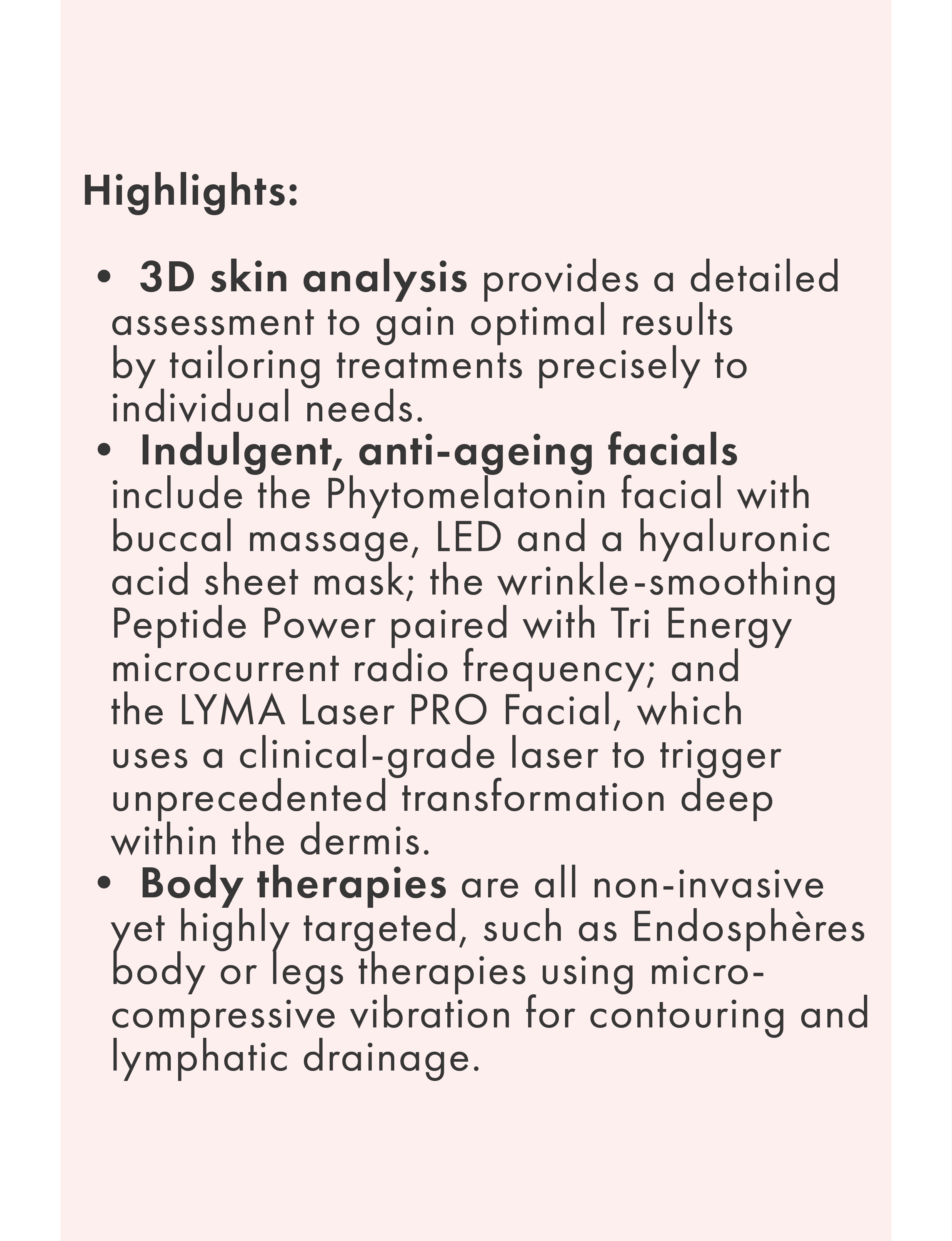 Highlights:

• 3D skin analysis provides a detailed assessment to gain optimal results by tailoring treatments precisely to individual needs.
• Indulgent, anti-ageing facials include the Phytomelatonin facial with buccal massage, LED and a hyaluronic acid sheet mask; the wrinkle-smoothing Peptide Power paired with Tri Energy microcurrent radio frequency; and the LYMA Laser PRO Facial, which uses a clinical-grade laser to trigger unprecedented transformation deep within the dermis.
• Body therapies are all non-invasive yet highly targeted, such as Endosphères body or legs therapies using micro-compressive vibration for contouring and lymphatic drainage.